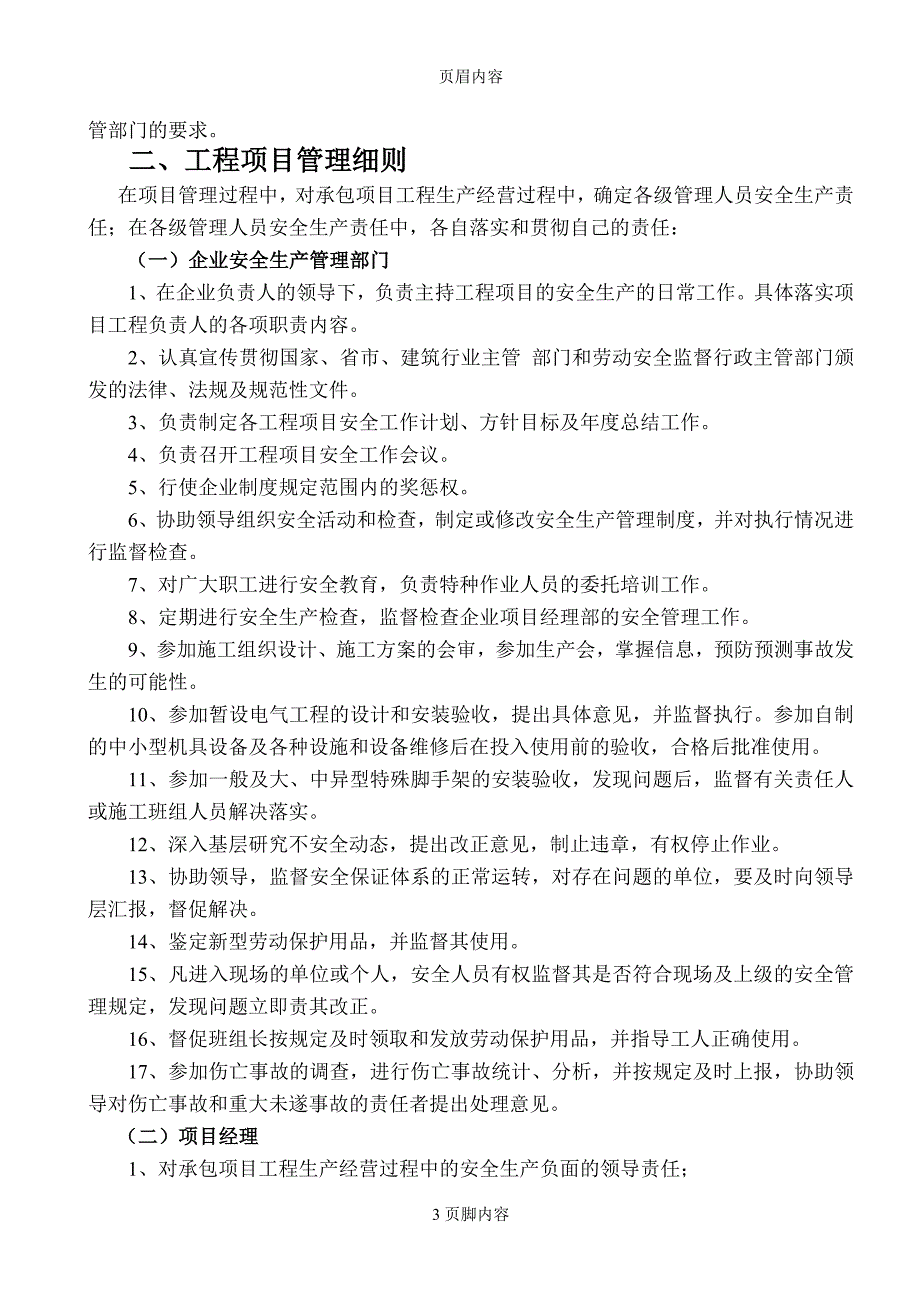 页眉内容

管部门的要求。

二、工程项目管理细则

在项目管理过程中，对承包项目工程生产经营过程中，确定各级管理人员安全生产责任；在各级管理人员安全生产责任中，各自落实和贯彻自己的责任：

（一）企业安全生产管理部门

1、在企业负责人的领导下，负责主持工程项目的安全生产的日常工作。具体落实项目工程负责人的各项职责内容。

2、认真宣传贯彻国家、省市、建筑行业主管 部门和劳动安全监督行政主管部门颁发的法律、法规及规范性文件。

3、负责制定各工程项目安全工作计划、方针目标及年度总结工作。

4、负责召开工程项目安全工作会议。

5、行使企业制度规定范围内的奖惩权。

6、协助领导组织安全活动和检查，制定或修改安全生产管理制度，并对执行情况进行监督检查。

7、对广大职工进行安全教育，负责特种作业人员的委托培训工作。

8、定期进行安全生产检查，监督检查企业项目经理部的安全管理工作。

9、参加施工组织设计、施工方案的会审，参加生产会，掌握信息，预防预测事故发生的可能性。

10、参加暂设电气工程的设计和安装验收，提出具体意见，并监督执行。参加自制的中小型机具设备及各种设施和设备维修后在投入使用前的验收，合格后批准使用。

11、参加一般及大、中异型特殊脚手架的安装验收，发现问题后，监督有关责任人或施工班组人员解决落实。

12、深入基层研究不安全动态，提出改正意见，制止违章，有权停止作业。

13、协助领导，监督安全保证体系的正常运转，对存在问题的单位，要及时向领导层汇报，督促解决。

14、鉴定新型劳动保护用品，并监督其使用。

15、凡进入现场的单位或个人，安全人员有权监督其是否符合现场及上级的安全管理规定，发现问题立即责其改正。

16、督促班组长按规定及时领取和发放劳动保护用品，并指导工人正确使用。

17、参加伤亡事故的调查，进行伤亡事故统计、分析，并按规定及时上报，协助领导对伤亡事故和重大未遂事故的责任者提出处理意见。

（二）项目经理

1、对承包项目工程生产经营过程中的安全生产负面的领导责任；

3 页脚内容